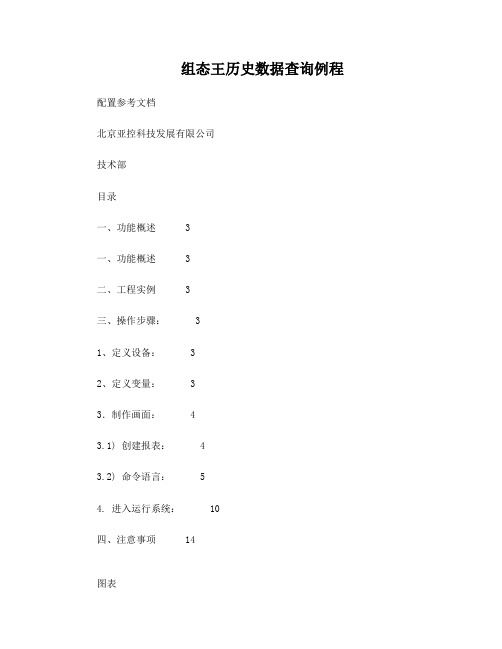 组态王历史数据查询例程

配置参考文档

北京亚控科技发展有限公司

技术部

目录

一、功能概述 3

一、功能概述 3

二、工程实例 3

三、操作步骤： 3

1、定义设备： 3

2、定义变量： 3

3. 制作画面： 4

3.1) 创建报表： 4

3.2) 命令语言： 5

4. 进入运行系统： 10

四、注意事项 14

图表